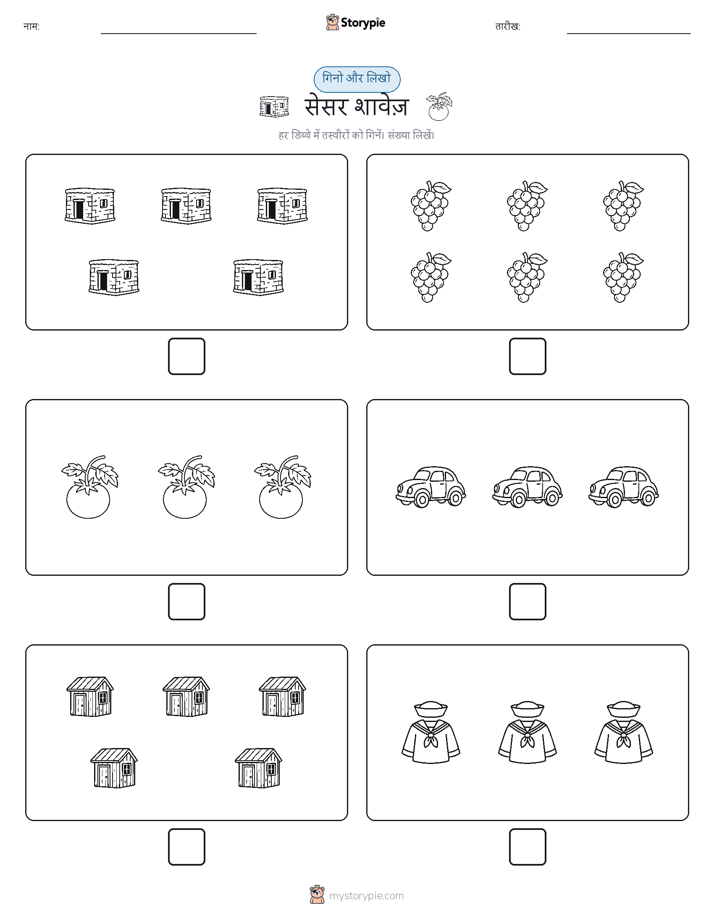 नाम:

Storypie

तारीख:

गिनो और लिखो

सेसर शावेज़

हर डिब्बे में तस्वीरों को गिनें। संख्या लिखें।

mystorypie.com